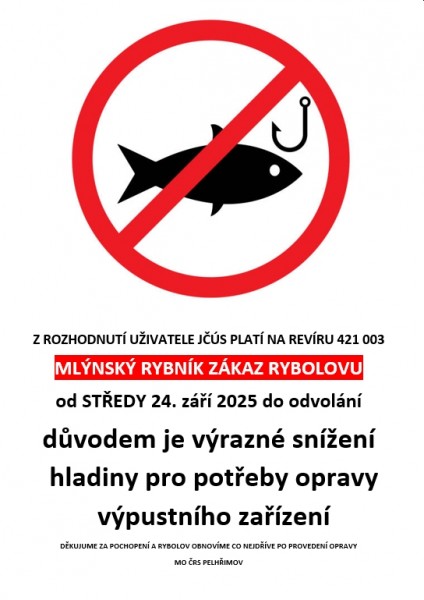 Z ROZHODNUTÍ UŽIVATELE JČÚS PLATÍ NA REVÍRU 421 003

MLÝNSKÝ RYBNÍK ZÁKAZ RYBOLOVU

od STŘEDY 24. září 2025 do odvolání

důvodem je výrazné snížení hladiny pro potřeby opravy výpustního zařízení

DĚKUJUME ZA POCHOPENÍ A RYBOLOV OBNOVÍME CO NEJDŘÍVE PO PROVEDENÍ OPRAVY

MO ČRS PELHŘIMOV